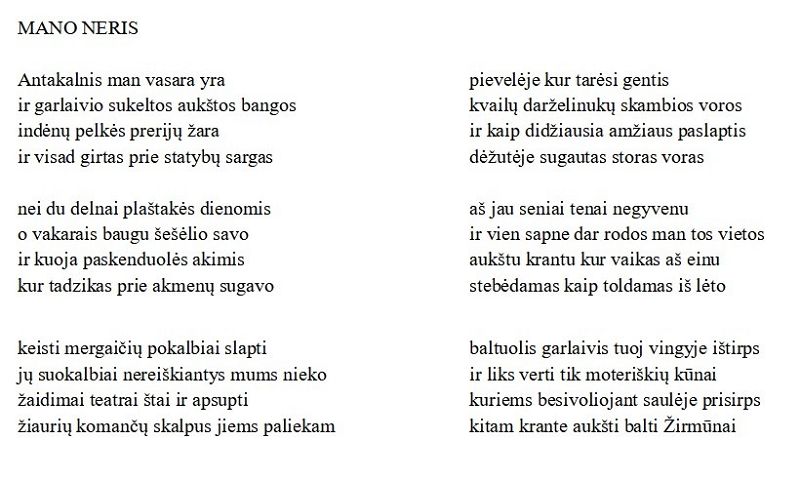 MANO NERIS

Antakalnis man vasara yra
ir garlaivio sukeltos aukštos bangos
indėnų pelkės prerijų žara
ir visad girtas prie statybų sargas

nei du delnai plaštakės dienomis
o vakarais baugu šešėlio savo
ir kuoja paskenduolės akimis
kur tadzikas prie akmenų sugavo

keisti mergaičių pokalbiai slapti
jų suokalbiai nereiškiantys mums nieko
žaidimai teatrai štai ir apsupti
žiaurių komančų skalpus jiems paliekam

pievelėje kur tarėsi gentis
kvailų darželinukų skambios voros
ir kaip didžiausia amžiaus paslaptis
dėžutėje sugautas storas voras

aš jau seniai tenai negyvenu
ir vien sapne dar rodos man tos vietos
aukštu krantu kur vaikas aš einu
stebėdamas kaip toldamas iš lėto

baltuolis garlaivis tuoj vingyje ištirps
ir liks verti tik moteriškių kūnai
kuriems besivoliojant saulėje prisirps
kitam krante aukšti balti Žirmūnai